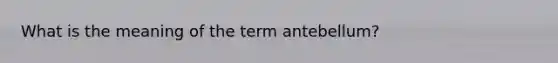 What is the meaning of the term antebellum?